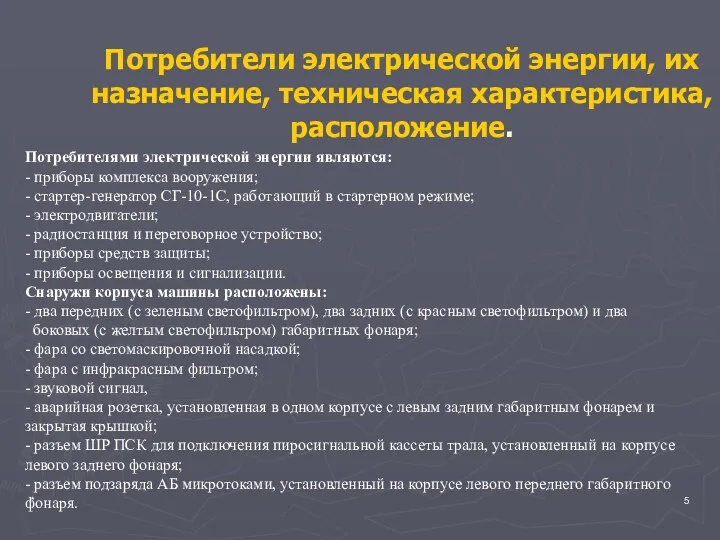 Потребители электрической энергии, их назначение, техническая характеристика, расположение.

Потребителями электрической энергии являются:
- приборы комплекса вооружения;
- стартер-генератор СГ-10-1С, работающий в стартерном режиме;
- электродвигатели;
- радиостанция и переговорное устройство;
- приборы средств защиты;
- приборы освещения и сигнализации.
Снаружи корпуса машины расположены:
- два передних (с зеленым светофильтром), два задних (с красным светофильтром) и два боковых (с желтым светофильтром) габаритных фонаря;
- фара со светомаскировочной насадкой;
- фара с инфракрасным фильтром;
- звуковой сигнал,
- аварийная розетка, установленная в одном корпусе с левым задним габаритным фонарем и закрытая крышкой;
- разъем ШР ПСК для подключения пиросигнальной кассеты трала, установленный на корпусе левого заднего фонаря;
- разъем подзаряда АБ микротоками, установленный на корпусе левого переднего габаритного фонаря.

5